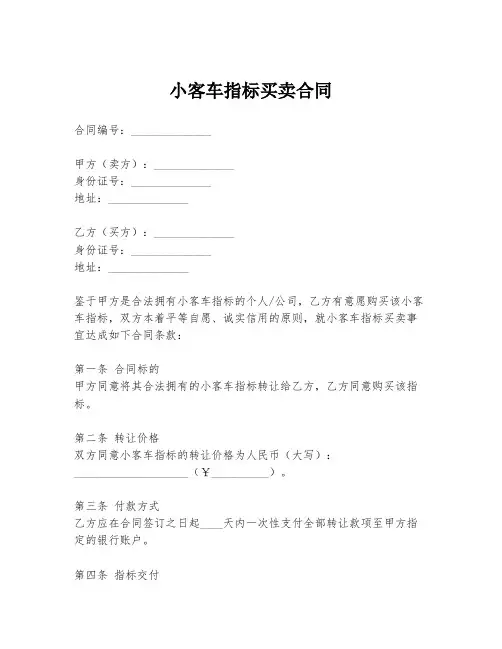 小客车指标买卖合同

合同编号：______________

甲方（卖方）：______________
身份证号：______________
地址：______________

乙方（买方）：______________
身份证号：______________
地址：______________

鉴于甲方是合法拥有小客车指标的个人/公司，乙方有意愿购买该小客车指标，双方本着平等自愿、诚实信用的原则，就小客车指标买卖事宜达成如下合同条款：

第一条 合同标的
甲方同意将其合法拥有的小客车指标转让给乙方，乙方同意购买该指标。

第二条 转让价格
双方同意小客车指标的转让价格为人民币（大写）：____________________（￥__________）。

第三条 付款方式
乙方应在合同签订之日起____天内一次性支付全部转让款项至甲方指定的银行账户。

第四条 指标交付